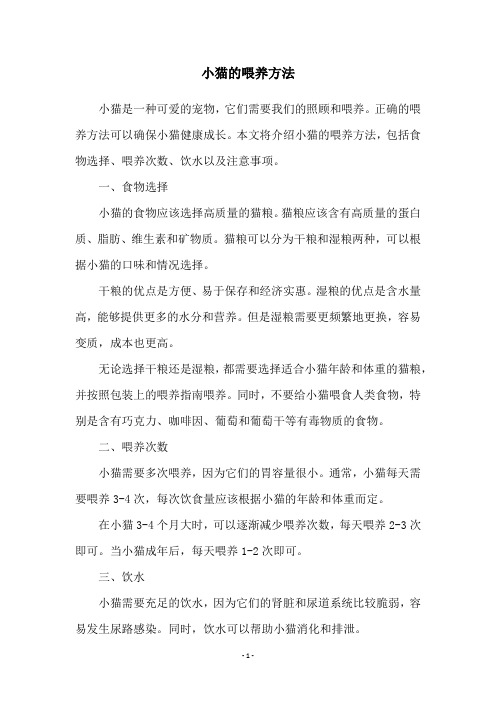 小猫的喂养方法

小猫是一种可爱的宠物，它们需要我们的照顾和喂养。正确的喂养方法可以确保小猫健康成长。本文将介绍小猫的喂养方法，包括食物选择、喂养次数、饮水以及注意事项。

一、食物选择

小猫的食物应该选择高质量的猫粮。猫粮应该含有高质量的蛋白质、脂肪、维生素和矿物质。猫粮可以分为干粮和湿粮两种，可以根据小猫的口味和情况选择。

干粮的优点是方便、易于保存和经济实惠。湿粮的优点是含水量高，能够提供更多的水分和营养。但是湿粮需要更频繁地更换，容易变质，成本也更高。

无论选择干粮还是湿粮，都需要选择适合小猫年龄和体重的猫粮，并按照包装上的喂养指南喂养。同时，不要给小猫喂食人类食物，特别是含有巧克力、咖啡因、葡萄和葡萄干等有毒物质的食物。

二、喂养次数

小猫需要多次喂养，因为它们的胃容量很小。通常，小猫每天需要喂养 3-4 次，每次饮食量应该根据小猫的年龄和体重而定。

在小猫 3-4 个月大时，可以逐渐减少喂养次数，每天喂养 2-3 次即可。当小猫成年后，每天喂养 1-2 次即可。

三、饮水

小猫需要充足的饮水，因为它们的肾脏和尿道系统比较脆弱，容易发生尿路感染。同时，饮水可以帮助小猫消化和排泄。

- 1 -